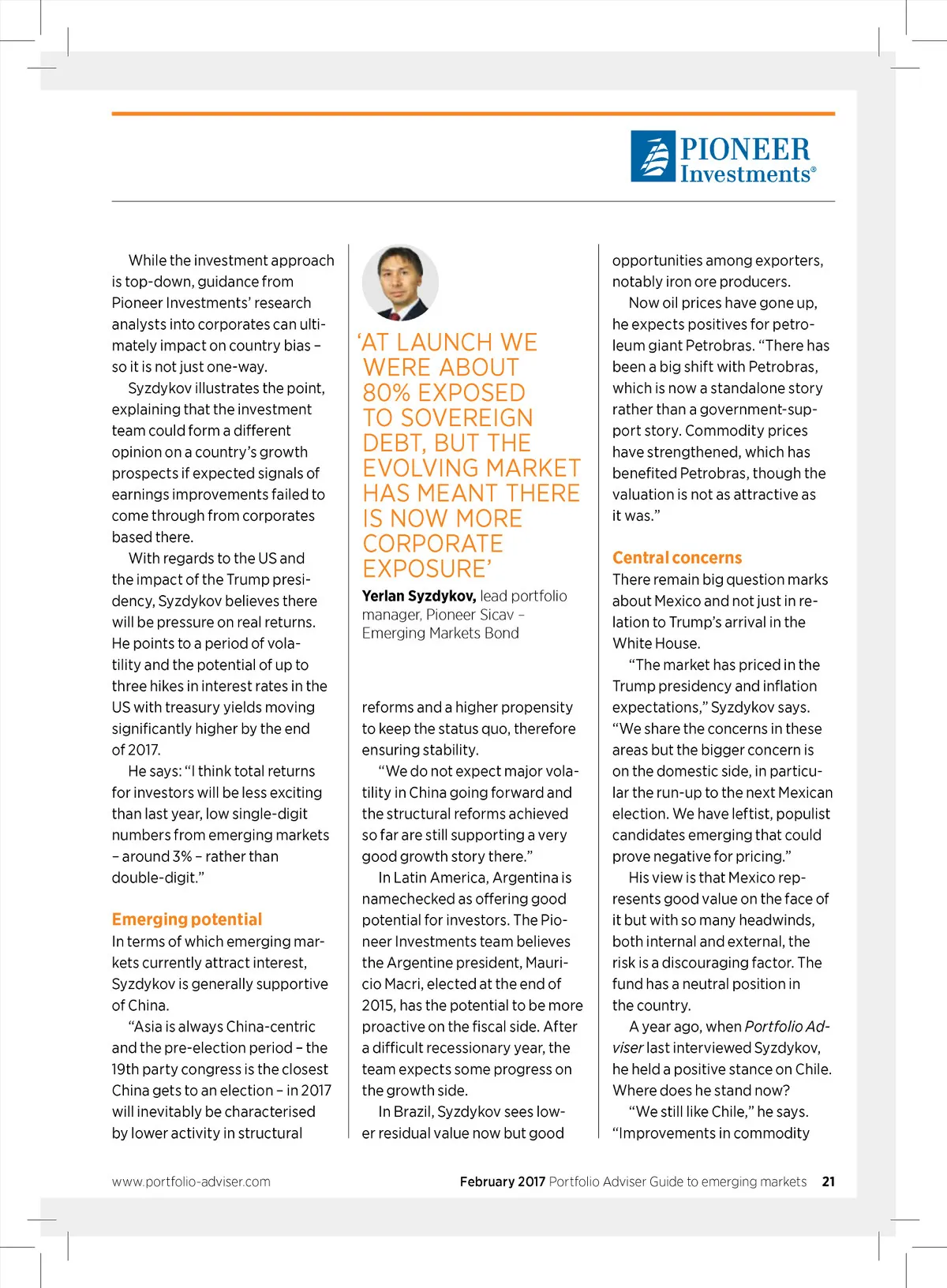 PIONEER Investments®

While the investment approach is top-down, guidance from Pioneer Investments' research analysts into corporates can ultimately impact on country bias – so it is not just one-way.

Syzdykov illustrates the point, explaining that the investment team could form a different opinion on a country's growth prospects if expected signals of earnings improvements failed to come through from corporates based there.

With regards to the US and the impact of the Trump presidency, Syzdykov believes there will be pressure on real returns. He points to a period of volatility and the potential of up to three hikes in interest rates in the US with treasury yields moving significantly higher by the end of 2017.

He says: "I think total returns for investors will be less exciting than last year, low single-digit numbers from emerging markets – around 3% – rather than double-digit."

Emerging potential
In terms of which emerging markets currently attract interest, Syzdykov is generally supportive of China.

"Asia is always China-centric and the pre-election period – the 19th party congress is the closest China gets to an election – in 2017 will inevitably be characterised by lower activity in structural

'AT LAUNCH WE WERE ABOUT 80% EXPOSED TO SOVEREIGN DEBT, BUT THE EVOLVING MARKET HAS MEANT THERE IS NOW MORE CORPORATE EXPOSURE'

Yerlan Syzdykov, lead portfolio manager, Pioneer Sicav – Emerging Markets Bond

reforms and a higher propensity to keep the status quo, therefore ensuring stability.

"We do not expect major volatility in China going forward and the structural reforms achieved so far are still supporting a very good growth story there."

In Latin America, Argentina is namechecked as offering good potential for investors. The Pioneer Investments team believes the Argentine president, Mauricio Macri, elected at the end of 2015, has the potential to be more proactive on the fiscal side. After a difficult recessionary year, the team expects some progress on the growth side.

In Brazil, Syzdykov sees lower residual value now but good

opportunities among exporters, notably iron ore producers.

Now oil prices have gone up, he expects positives for petroleum giant Petrobras. "There has been a big shift with Petrobras, which is now a standalone story rather than a government-support story. Commodity prices have strengthened, which has benefited Petrobras, though the valuation is not as attractive as it was."

Central concerns
There remain big question marks about Mexico and not just in relation to Trump's arrival in the White House.

"The market has priced in the Trump presidency and inflation expectations," Syzdykov says. "We share the concerns in these areas but the bigger concern is on the domestic side, in particular the run-up to the next Mexican election. We have leftist, populist candidates emerging that could prove negative for pricing."

His view is that Mexico represents good value on the face of it but with so many headwinds, both internal and external, the risk is a discouraging factor. The fund has a neutral position in the country.

A year ago, when Portfolio Adviser last interviewed Syzdykov, he held a positive stance on Chile. Where does he stand now?

"We still like Chile," he says. "Improvements in commodity

www.portfolio-adviser.com

February 2017 Portfolio Adviser Guide to emerging markets 21